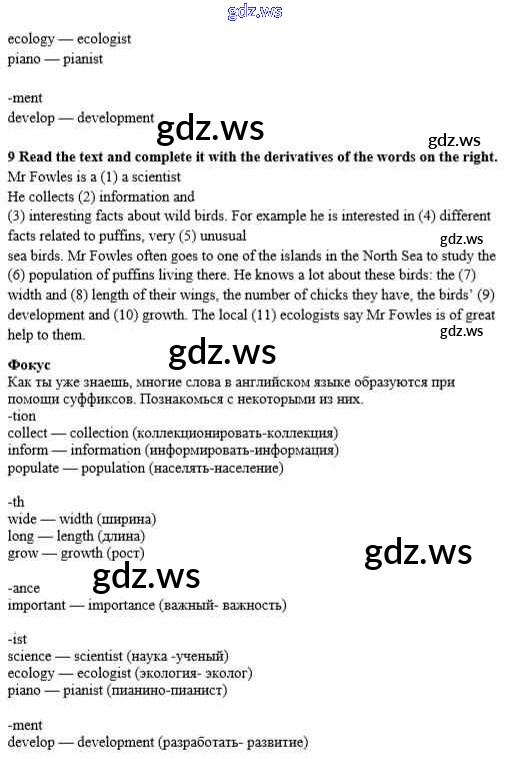 gdz.ws

ecology — ecologist
piano — pianist

-ment
develop — development

gdz.ws

gdz.ws

**9 Read the text and complete it with the derivatives of the words on the right.**
Mr Fowles is a (1) a scientist
He collects (2) information and
(3) interesting facts about wild birds. For example he is interested in (4) different facts related to puffins, very (5) unusual
sea birds. Mr Fowles often goes to one of the islands in the North Sea to study the (6) population of puffins living there. He knows a lot about these birds: the (7) width and (8) length of their wings, the number of chicks they have, the birds' (9) development and (10) growth. The local (11) ecologists say Mr Fowles is of great help to them.

gdz.ws

gdz.ws

gdz.ws

**Фокус**
Как ты уже знаешь, многие слова в английском языке образуются при помощи суффиксов. Познакомься с некоторыми из них.
-tion
collect — collection (коллекционировать-коллекция)
inform — information (информировать-информация)
populate — population (населять-население)

-th
wide — width (ширина)
long — length (длина)
grow — growth (рост)

gdz.ws

gdz.ws

-ance
important — importance (важный- важность)

-ist
science — scientist (наука -ученый)
ecology — ecologist (экология- эколог)
piano — pianist (пианино-пианист)

-ment
develop — development (разработать- развитие)